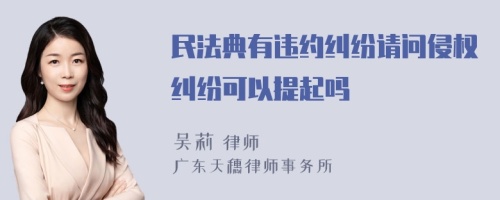 民法典有违约纠纷请问侵权纠纷可以提起吗

吴莉 律师
广东天穗律师事务所